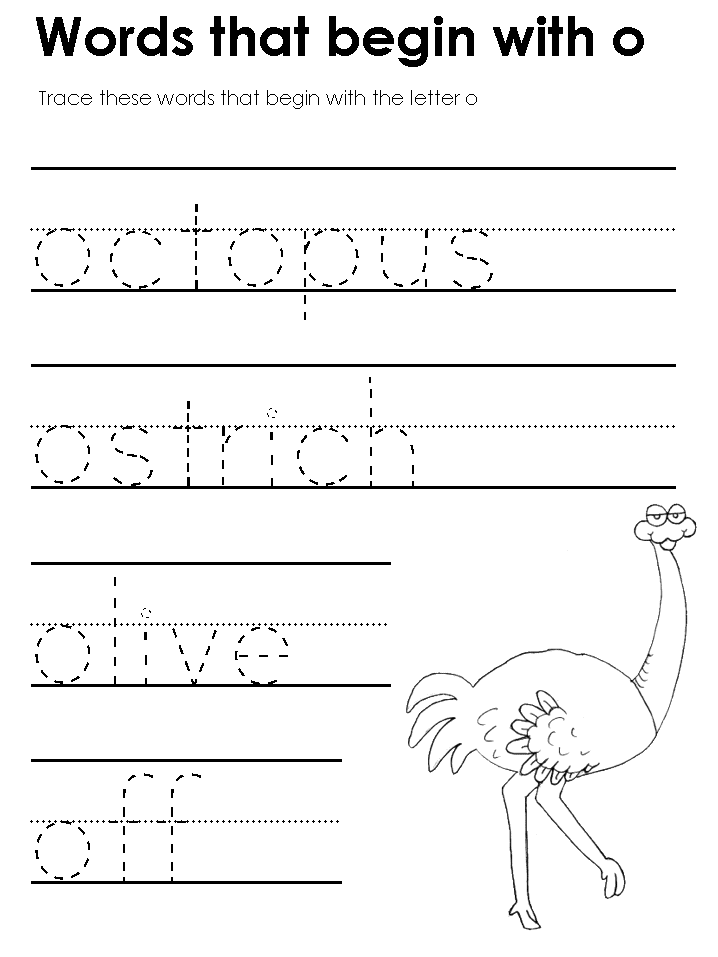 Words that begin with o

Trace these words that begin with the letter o

octopus

ostrich

olive

off